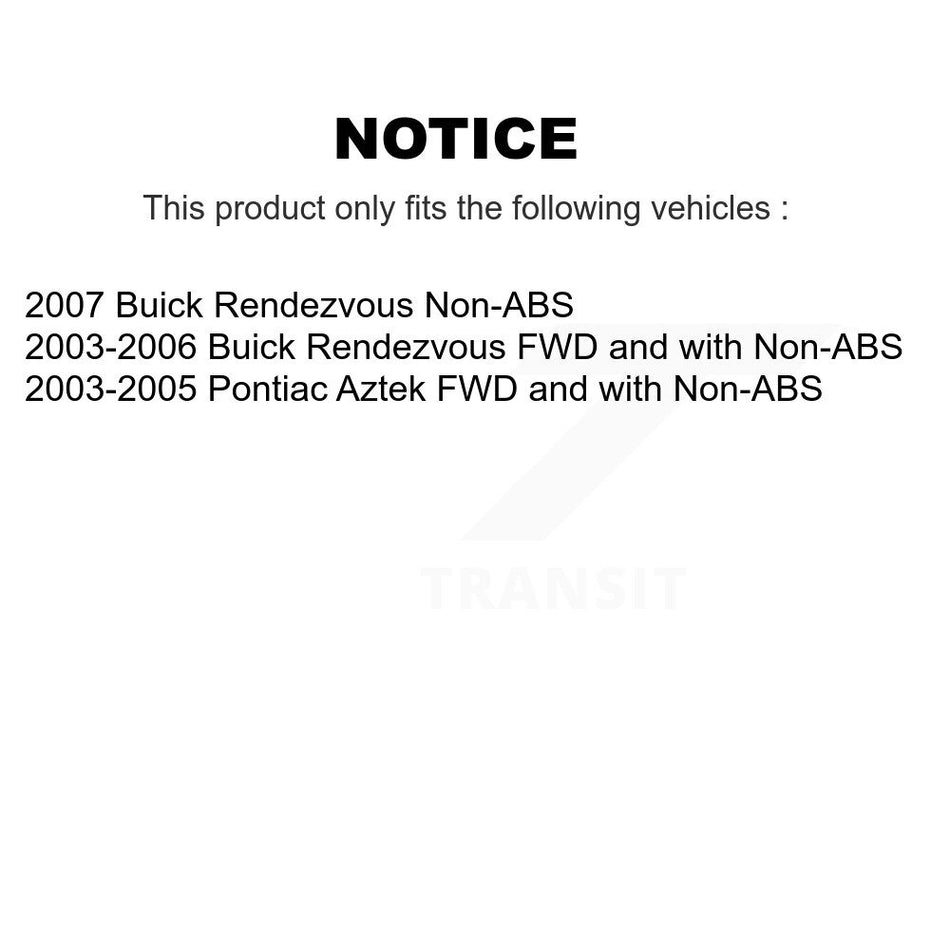 NOTICE

This product only fits the following vehicles :

2007 Buick Rendezvous Non-ABS
2003-2006 Buick Rendezvous FWD and with Non-ABS
2003-2005 Pontiac Aztek FWD and with Non-ABS

TRANSIT